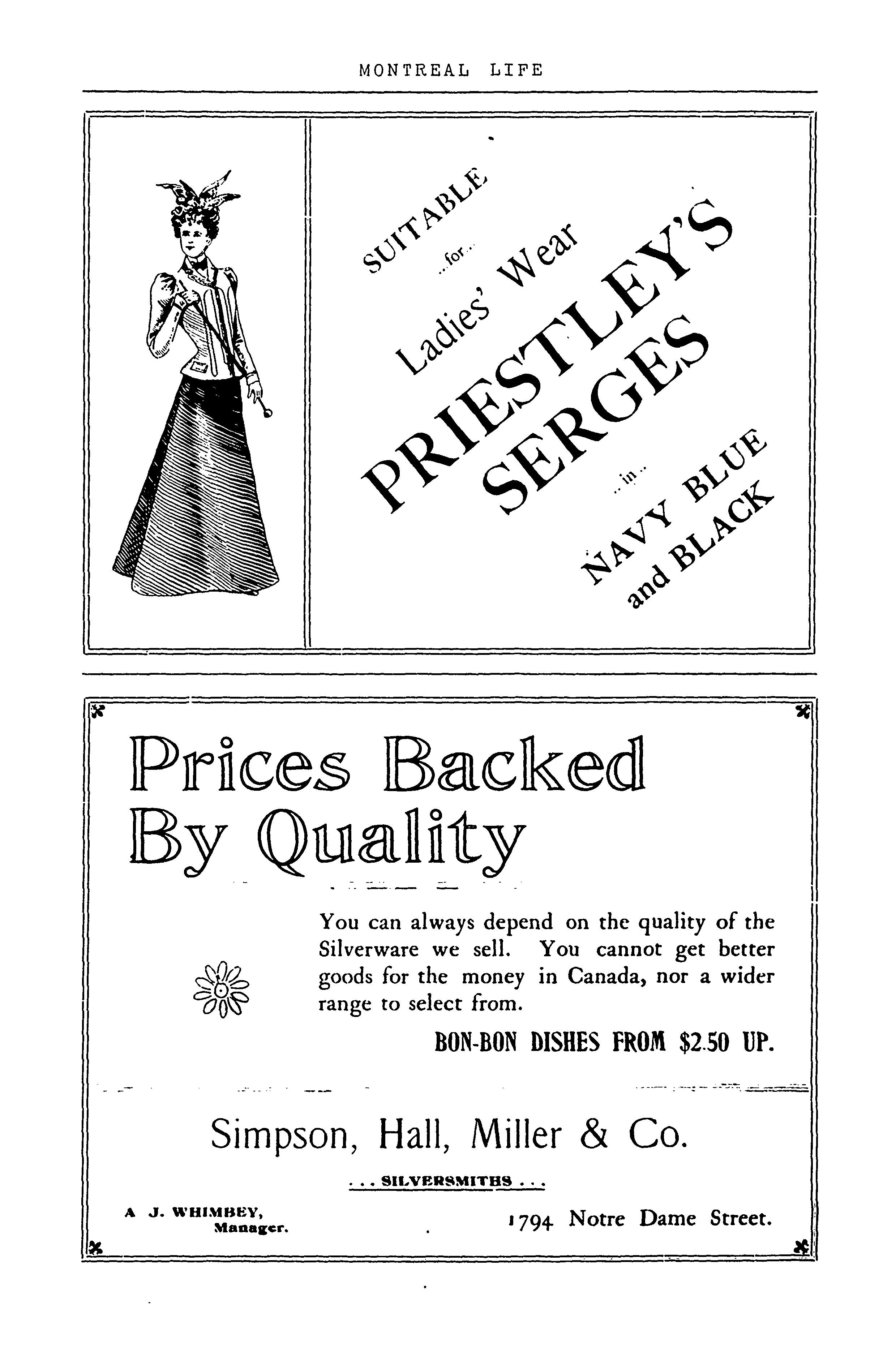 MONTREAL LIFE

SUITABLE
...for...
Ladies' Wear
PRIESTLEY'S
SERGES
..in..
NAVY BLUE
and BLACK

Prices Backed By Quality

You can always depend on the quality of the Silverware we sell. You cannot get better goods for the money in Canada, nor a wider range to select from.

BON-BON DISHES FROM $2.50 UP.

Simpson, Hall, Miller & Co.

... SILVERSMITHS ...

A J. WHIMBEY, Manager.

1794 Notre Dame Street.